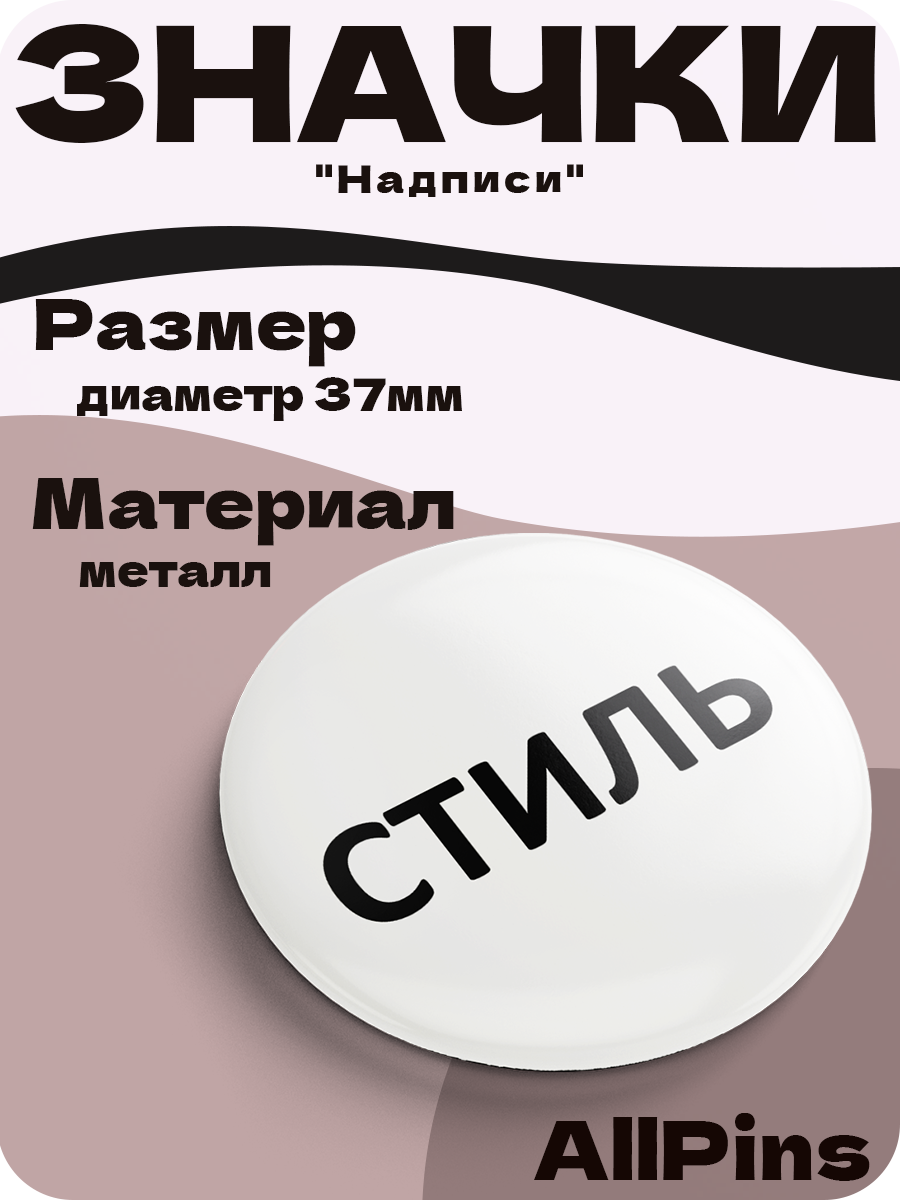 ЗНАЧКИ
"Надписи"

Размер
диаметр 37мм

Материал
металл

СТИЛЬ

AllPins